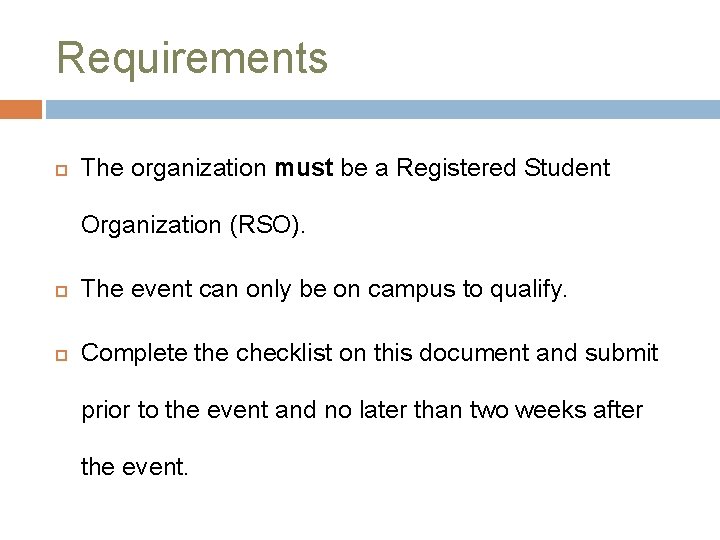 Requirements

The organization must be a Registered Student Organization (RSO).

The event can only be on campus to qualify.

Complete the checklist on this document and submit prior to the event and no later than two weeks after the event.